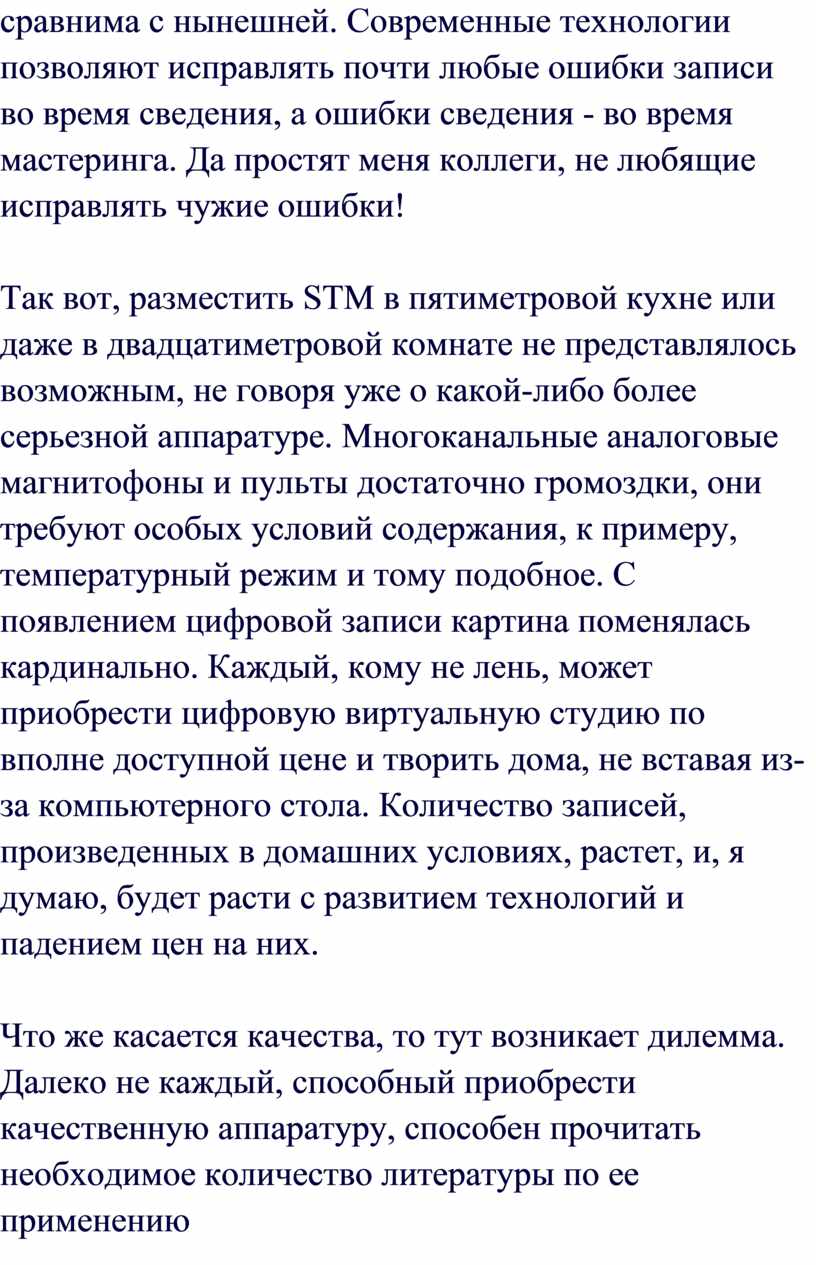 сравнима с нынешней. Современные технологии позволяют исправлять почти любые ошибки записи во время сведения, а ошибки сведения - во время мастеринга. Да простят меня коллеги, не любящие исправлять чужие ошибки!

Так вот, разместить STM в пятиметровой кухне или даже в двадцатиметровой комнате не представлялось возможным, не говоря уже о какой-либо более серьезной аппаратуре. Многоканальные аналоговые магнитофоны и пульты достаточно громоздки, они требуют особых условий содержания, к примеру, температурный режим и тому подобное. С появлением цифровой записи картина поменялась кардинально. Каждый, кому не лень, может приобрести цифровую виртуальную студию по вполне доступной цене и творить дома, не вставая из-за компьютерного стола. Количество записей, произведенных в домашних условиях, растет, и, я думаю, будет расти с развитием технологий и падением цен на них.

Что же касается качества, то тут возникает дилемма. Далеко не каждый, способный приобрести качественную аппаратуру, способен прочитать необходимое количество литературы по ее применению